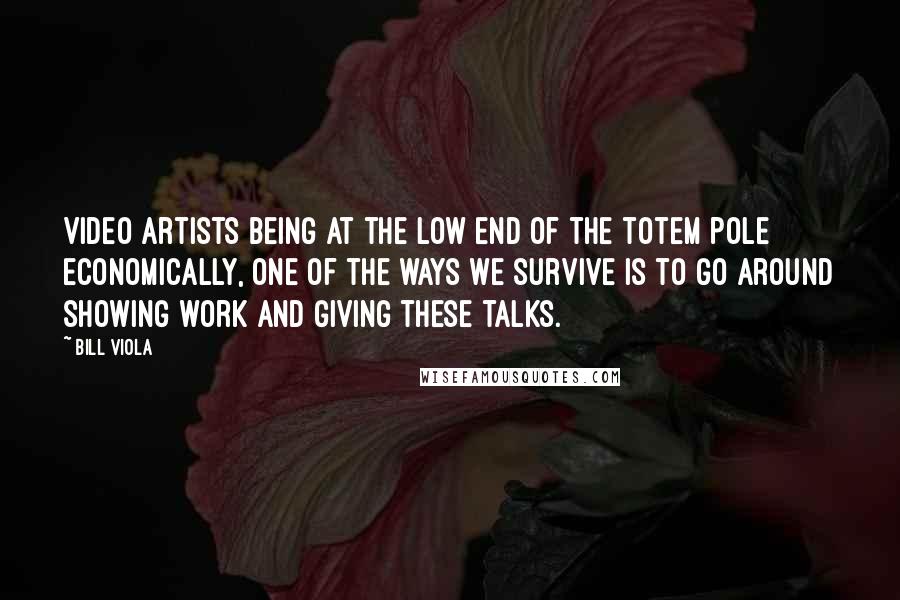 VIDEO ARTISTS BEING AT THE LOW END OF THE TOTEM POLE ECONOMICALLY, ONE OF THE WAYS WE SURVIVE IS TO GO AROUND SHOWING WORK AND GIVING THESE TALKS.

~ BILL VIOLA

WISEFAMOUSQUOTES.COM